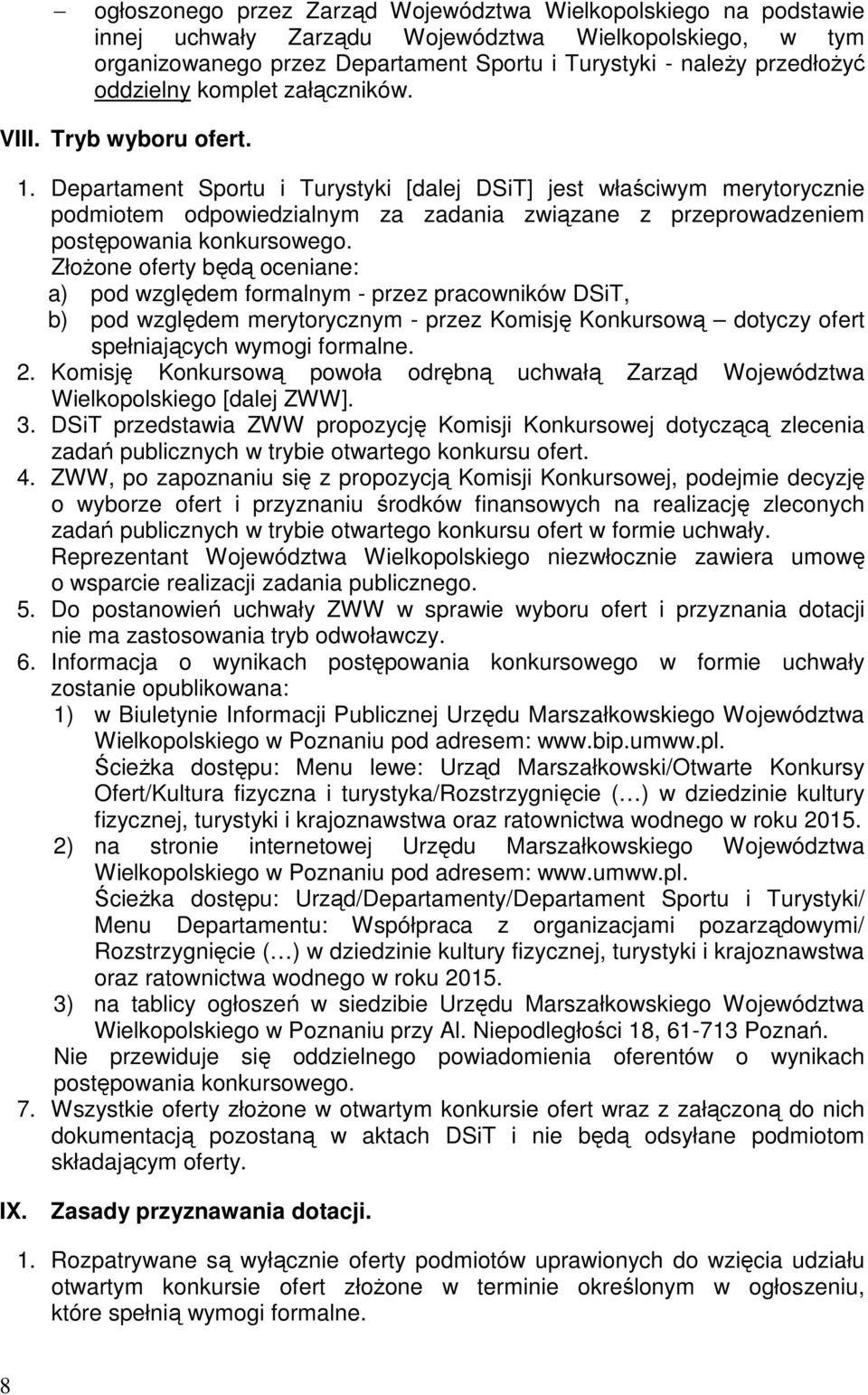 – ogłoszonego przez Zarząd Województwa Wielkopolskiego na podstawie innej uchwały Zarządu Województwa Wielkopolskiego, w tym organizowanego przez Departament Sportu i Turystyki - należy przedłożyć oddzielny komplet załączników.

VIII. Tryb wyboru ofert.

1. Departament Sportu i Turystyki [dalej DSiT] jest właściwym merytorycznie podmiotem odpowiedzialnym za zadania związane z przeprowadzeniem postępowania konkursowego.
Złożone oferty będą oceniane:
a) pod względem formalnym - przez pracowników DSiT,
b) pod względem merytorycznym - przez Komisję Konkursową – dotyczy ofert spełniających wymogi formalne.
2. Komisję Konkursową powoła odrębną uchwałą Zarząd Województwa Wielkopolskiego [dalej ZWW].
3. DSiT przedstawia ZWW propozycję Komisji Konkursowej dotyczącą zlecenia zadań publicznych w trybie otwartego konkursu ofert.
4. ZWW, po zapoznaniu się z propozycją Komisji Konkursowej, podejmie decyzję o wyborze ofert i przyznaniu środków finansowych na realizację zleconych zadań publicznych w trybie otwartego konkursu ofert w formie uchwały.
Reprezentant Województwa Wielkopolskiego niezwłocznie zawiera umowę o wsparcie realizacji zadania publicznego.
5. Do postanowień uchwały ZWW w sprawie wyboru ofert i przyznania dotacji nie ma zastosowania tryb odwoławczy.
6. Informacja o wynikach postępowania konkursowego w formie uchwały zostanie opublikowana:
1) w Biuletynie Informacji Publicznej Urzędu Marszałkowskiego Województwa Wielkopolskiego w Poznaniu pod adresem: www.bip.umww.pl.
Ścieżka dostępu: Menu lewe: Urząd Marszałkowski/Otwarte Konkursy Ofert/Kultura fizyczna i turystyka/Rozstrzygnięcie (…) w dziedzinie kultury fizycznej, turystyki i krajoznawstwa oraz ratownictwa wodnego w roku 2015.
2) na stronie internetowej Urzędu Marszałkowskiego Województwa Wielkopolskiego w Poznaniu pod adresem: www.umww.pl.
Ścieżka dostępu: Urząd/Departamenty/Departament Sportu i Turystyki/ Menu Departamentu: Współpraca z organizacjami pozarządowymi/ Rozstrzygnięcie (…) w dziedzinie kultury fizycznej, turystyki i krajoznawstwa oraz ratownictwa wodnego w roku 2015.
3) na tablicy ogłoszeń w siedzibie Urzędu Marszałkowskiego Województwa Wielkopolskiego w Poznaniu przy Al. Niepodległości 18, 61-713 Poznań.
Nie przewiduje się oddzielnego powiadomienia oferentów o wynikach postępowania konkursowego.
7. Wszystkie oferty złożone w otwartym konkursie ofert wraz z załączoną do nich dokumentacją pozostaną w aktach DSiT i nie będą odsyłane podmiotom składającym oferty.

IX. Zasady przyznawania dotacji.

1. Rozpatrywane są wyłącznie oferty podmiotów uprawionych do wzięcia udziału otwartym konkursie ofert złożone w terminie określonym w ogłoszeniu, które spełnią wymogi formalne.

8